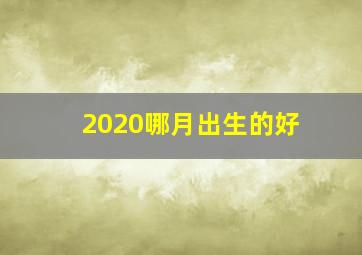 2020哪月出生的好